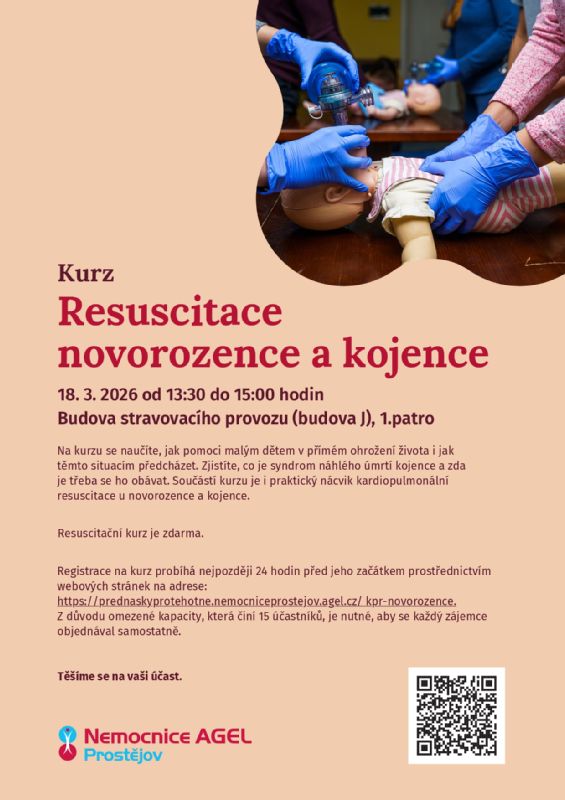 Kurz

Resuscitace novorozence a kojence

18. 3. 2026 od 13:30 do 15:00 hodin

Budova stravovacího provozu (budova J), 1.patro

Na kurzu se naučíte, jak pomoci malým dětem v přímém ohrožení života i jak těmto situacím předcházet. Zjistíte, co je syndrom náhlého úmrtí kojence a zda je třeba se ho obávat. Součástí kurzu je i praktický nácvik kardiopulmonální resuscitace u novorozence a kojence.

Resuscitační kurz je zdarma.

Registrace na kurz probíhá nejpozději 24 hodin před jeho začátkem prostřednictvím webových stránek na adrese: https://prednaskyprotehotne.nemocniceprostejov.agel.cz/ kpr-novorozence. Z důvodu omezené kapacity, která činí 15 účastníků, je nutné, aby se každý zájemce objednával samostatně.

Těšíme se na vaši účast.

Nemocnice AGEL Prostějov